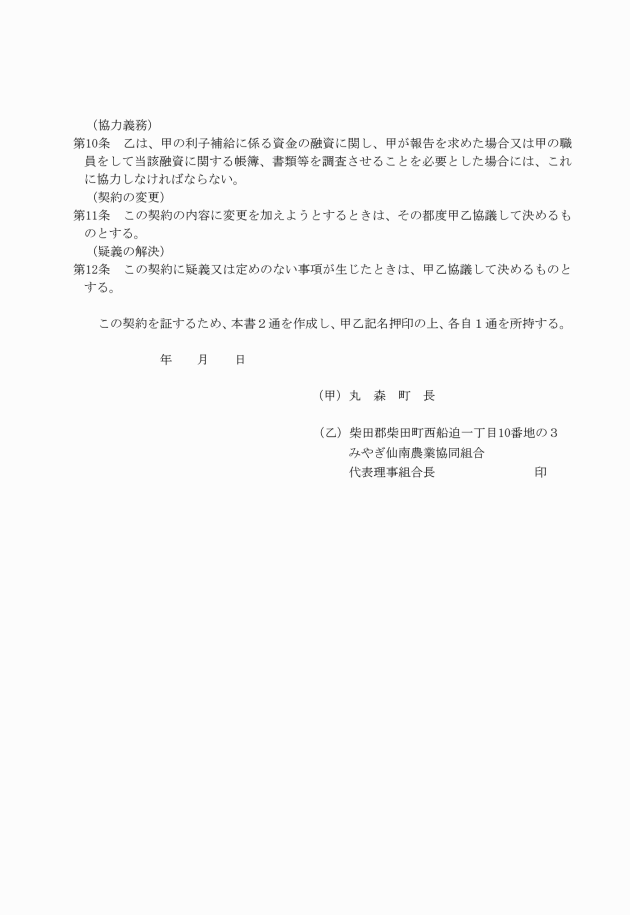 （協力義務）
第10条　乙は、甲の利子補給に係る資金の融資に関し、甲が報告を求めた場合又は甲の職員をして当該融資に関する帳簿、書類等を調査させることを必要とした場合には、これに協力しなければならない。
（契約の変更）
第11条　この契約の内容に変更を加えようとするときは、その都度甲乙協議して決めるものとする。
（疑義の解決）
第12条　この契約に疑義又は定めのない事項が生じたときは、甲乙協議して決めるものとする。

この契約を証するため、本書２通を作成し、甲乙記名押印の上、各自１通を所持する。

年　　月　　日

（甲）丸　森　町　長

（乙）柴田郡柴田町西船迫一丁目10番地の３
みやぎ仙南農業協同組合
代表理事組合長　　　　　　　印